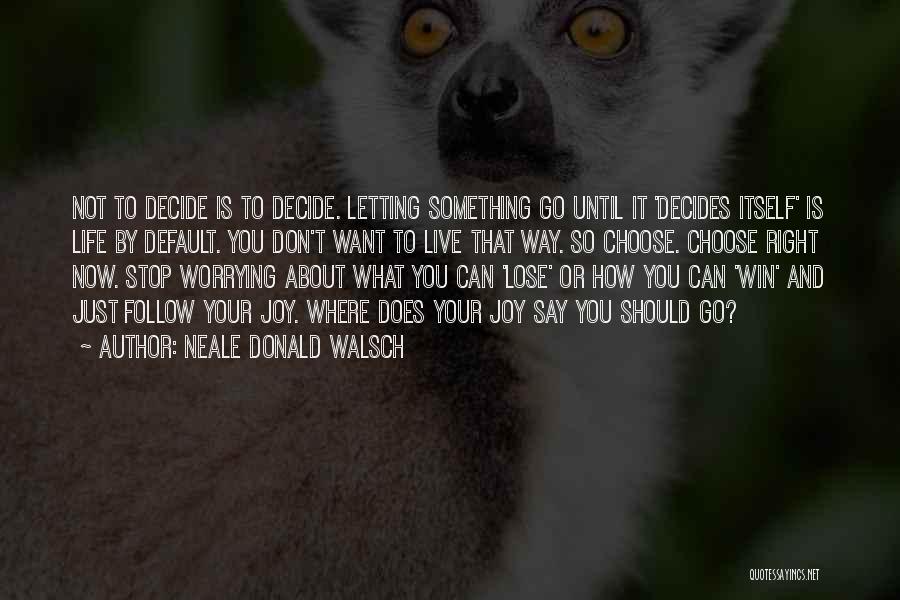 NOT TO DECIDE IS TO DECIDE. LETTING SOMETHING GO UNTIL IT 'DECIDES ITSELF' IS LIFE BY DEFAULT. YOU DON'T WANT TO LIVE THAT WAY. SO CHOOSE. CHOOSE RIGHT NOW. STOP WORRYING ABOUT WHAT YOU CAN 'LOSE' OR HOW YOU CAN 'WIN' AND JUST FOLLOW YOUR JOY. WHERE DOES YOUR JOY SAY YOU SHOULD GO?

~ AUTHOR: NEALE DONALD WALSCH

QUOTESSAYINGS.NET